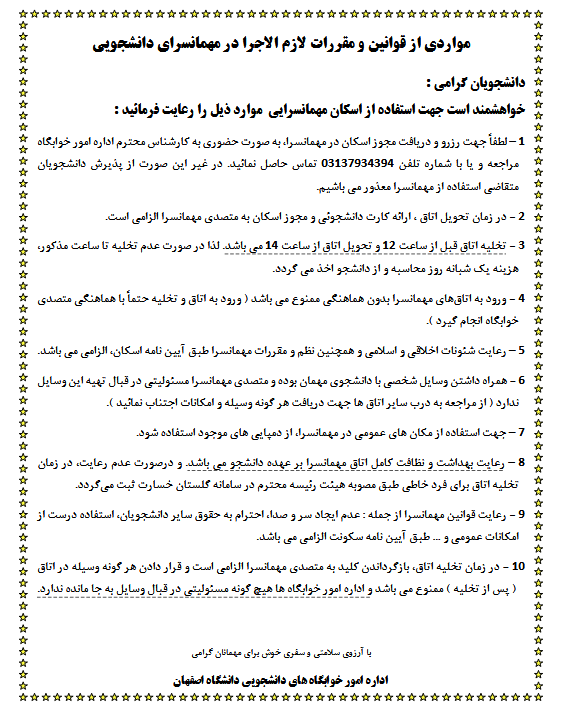 مواردی از قوانین و مقررات لازم الاجرا در مهمانسرای دانشجویی

دانشجویان گرامی :

خواهشمند است جهت استفاده از اسکان مهمانسرایی موارد ذیل را رعایت فرمائید :

1 – لطفاً جهت رزرو و دریافت مجوز اسکان در مهمانسرا، به صورت حضوری به کارشناس محترم اداره امور خوابگاه مراجعه و یا با شماره تلفن 03137934394 تماس حاصل نمائید. در غیر این صورت از پذیرش دانشجویان متقاضی استفاده از مهمانسرا معذور می باشیم.

2 – در زمان تحویل اتاق ، ارائه کارت دانشجوئی و مجوز اسکان به متصدی مهمانسرا الزامی است.

3 – تخلیه اتاق قبل از ساعت 12 و تحویل اتاق از ساعت 14 می باشد. لذا در صورت عدم تخلیه تا ساعت مذکور، هزینه یک شبانه روز محاسبه و از دانشجو اخذ می گردد.

4 – ورود به اتاق‌های مهمانسرا بدون هماهنگی ممنوع می باشد ( ورود به اتاق و تخلیه حتماً با هماهنگی متصدی خوابگاه انجام گیرد ).

5 – رعایت شئونات اخلاقی و اسلامی و همچنین نظم و مقررات مهمانسرا طبق آیین نامه اسکان، الزامی می باشد.

6 – همراه داشتن وسایل شخصی با دانشجوی مهمان بوده و متصدی مهمانسرا مسئولیتی در قبال تهیه این وسایل ندارد ( از مراجعه به درب سایر اتاق ها جهت دریافت هر گونه وسیله و امکانات اجتناب نمائید ).

7 – جهت استفاده از مکان های عمومی در مهمانسرا، از دمپایی های موجود استفاده شود.

8 – رعایت بهداشت و نظافت کامل اتاق مهمانسرا بر عهده دانشجو می باشد. و درصورت عدم رعایت، در زمان تخلیه اتاق برای فرد خاطی طبق مصوبه هیئت رئیسه محترم در سامانه گلستان خسارت ثبت می‌گردد.

9 – رعایت قوانین مهمانسرا از جمله : عدم ایجاد سر و صدا، احترام به حقوق سایر دانشجویان، استفاده درست از امکانات عمومی و ... طبق آیین نامه سکونت الزامی می باشد.

10 – در زمان تخلیه اتاق، بازگرداندن کلید به متصدی مهمانسرا الزامی است و قرار دادن هر گونه وسیله در اتاق ( پس از تخلیه ) ممنوع می باشد و اداره امور خوابگاه ها هیچ گونه مسئولیتی در قبال وسایل به جا مانده ندارد.

با آرزوی سلامتی و سفری خوش برای مهمانان گرامی

اداره امور خوابگاه های دانشجویی دانشگاه اصفهان